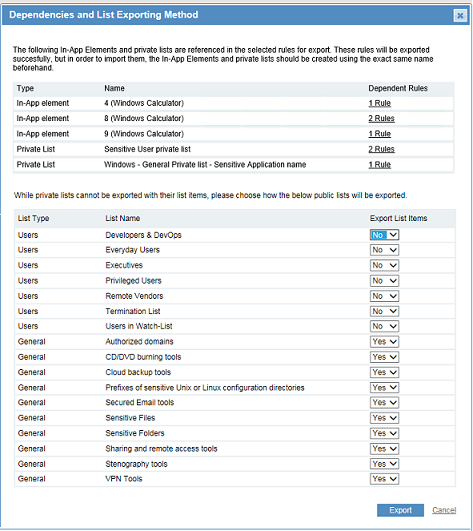 Dependencies and List Exporting Method

The following In-App Elements and private lists are referenced in the selected rules for export. These rules will be exported succesfully, but in order to import them, the In-App Elements and private lists should be created using the exact same name beforehand.

| Type | Name | Dependent Rules |
|---|---|---|
| In-App element | 4 (Windows Calculator) | 1 Rule |
| In-App element | 8 (Windows Calculator) | 2 Rules |
| In-App element | 9 (Windows Calculator) | 1 Rule |
| Private List | Sensitive User private list | 2 Rules |
| Private List | Windows - General Private list - Sensitive Application name | 1 Rule |

While private lists cannot be exported with their list items, please choose how the below public lists will be exported.

| List Type | List Name | Export List Items |
|---|---|---|
| Users | Developers & DevOps | No |
| Users | Everyday Users | No |
| Users | Executives | No |
| Users | Privileged Users | No |
| Users | Remote Vendors | No |
| Users | Termination List | No |
| Users | Users in Watch-List | No |
| General | Authorized domains | Yes |
| General | CD/DVD burning tools | Yes |
| General | Cloud backup tools | Yes |
| General | Prefixes of sensitive Unix or Linux configuration directories | Yes |
| General | Secured Email tools | Yes |
| General | Sensitive Files | Yes |
| General | Sensitive Folders | Yes |
| General | Sharing and remote access tools | Yes |
| General | Stenography tools | Yes |
| General | VPN Tools | Yes |

Export Cancel